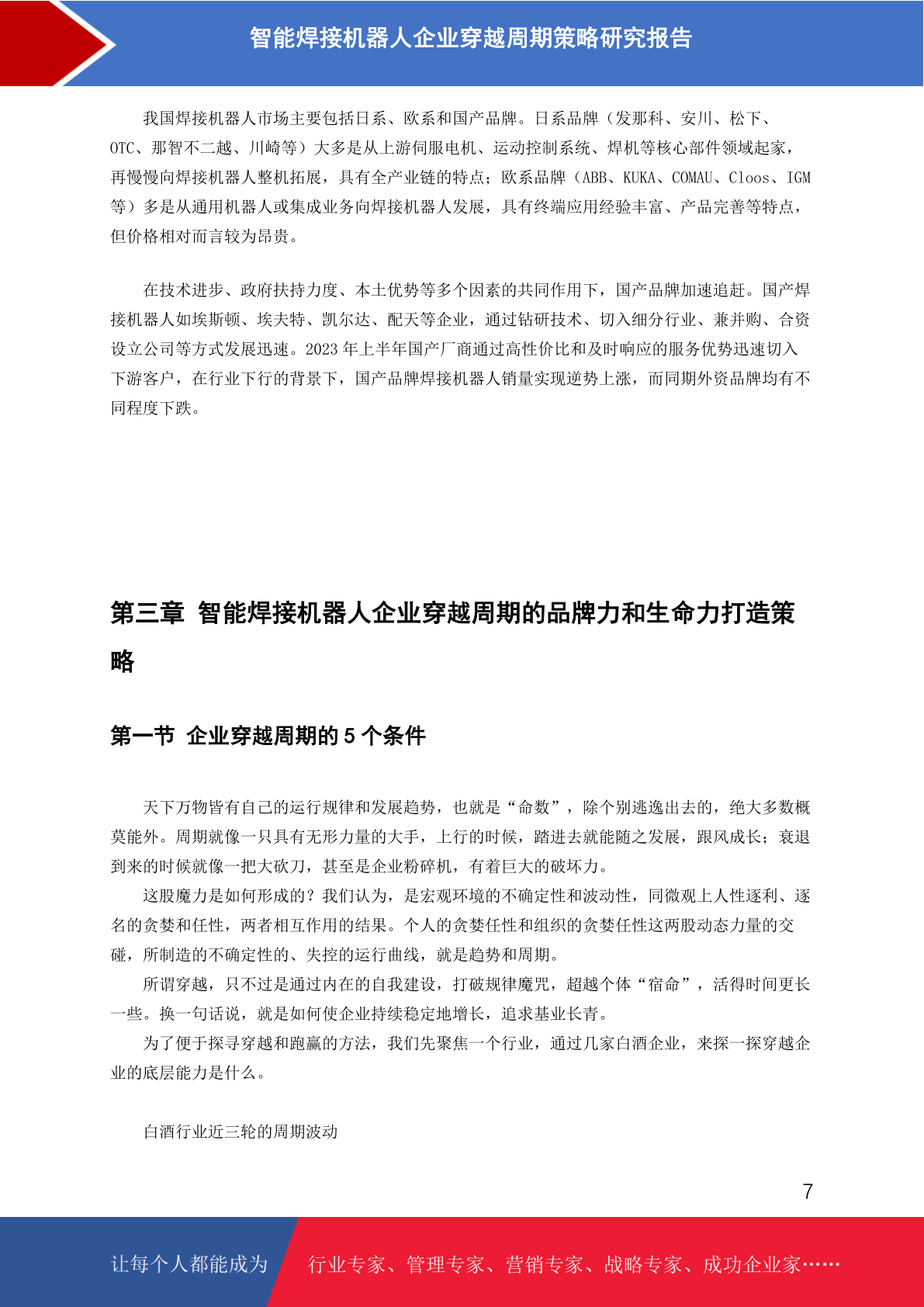 智能焊接机器人企业穿越周期策略研究报告

我国焊接机器人市场主要包括日系、欧系和国产品牌。日系品牌（发那科、安川、松下、OTC、那智不二越、川崎等）大多是从上游伺服电机、运动控制系统、焊机等核心部件领域起家，再慢慢向焊接机器人整机拓展，具有全产业链的特点；欧系品牌（ABB、KUKA、COMAU、Cloos、IGM等）多是从通用机器人或集成业务向焊接机器人发展，具有终端应用经验丰富、产品完善等特点，但价格相对而言较为昂贵。

在技术进步、政府扶持力度、本土优势等多个因素的共同作用下，国产品牌加速追赶。国产焊接机器人如埃斯顿、埃夫特、凯尔达、配天等企业，通过钻研技术、切入细分行业、兼并购、合资设立公司等方式发展迅速。2023 年上半年国产厂商通过高性价比和及时响应的服务优势迅速切入下游客户，在行业下行的背景下，国产品牌焊接机器人销量实现逆势上涨，而同期外资品牌均有不同程度下跌。

第三章 智能焊接机器人企业穿越周期的品牌力和生命力打造策略

第一节 企业穿越周期的 5 个条件

天下万物皆有自己的运行规律和发展趋势，也就是“命数”，除个别逃逸出去的，绝大多数概莫能外。周期就像一只具有无形力量的大手，上行的时候，踏进去就能随之发展，跟风成长；衰退到来的时候就像一把大砍刀，甚至是企业粉碎机，有着巨大的破坏力。

这股魔力是如何形成的？我们认为，是宏观环境的不确定性和波动性，同微观上人性逐利、逐名的贪婪和任性，两者相互作用的结果。个人的贪婪任性和组织的贪婪任性这两股动态力量的交碰，所制造的不确定性的、失控的运行曲线，就是趋势和周期。

所谓穿越，只不过是通过内在的自我建设，打破规律魔咒，超越个体“宿命”，活得时间更长一些。换一句话说，就是如何使企业持续稳定地增长，追求基业长青。

为了便于探寻穿越和跑赢的方法，我们先聚焦一个行业，通过几家白酒企业，来探一探穿越企业的底层能力是什么。

白酒行业近三轮的周期波动

7

让每个人都能成为 行业专家、管理专家、营销专家、战略专家、成功企业家……